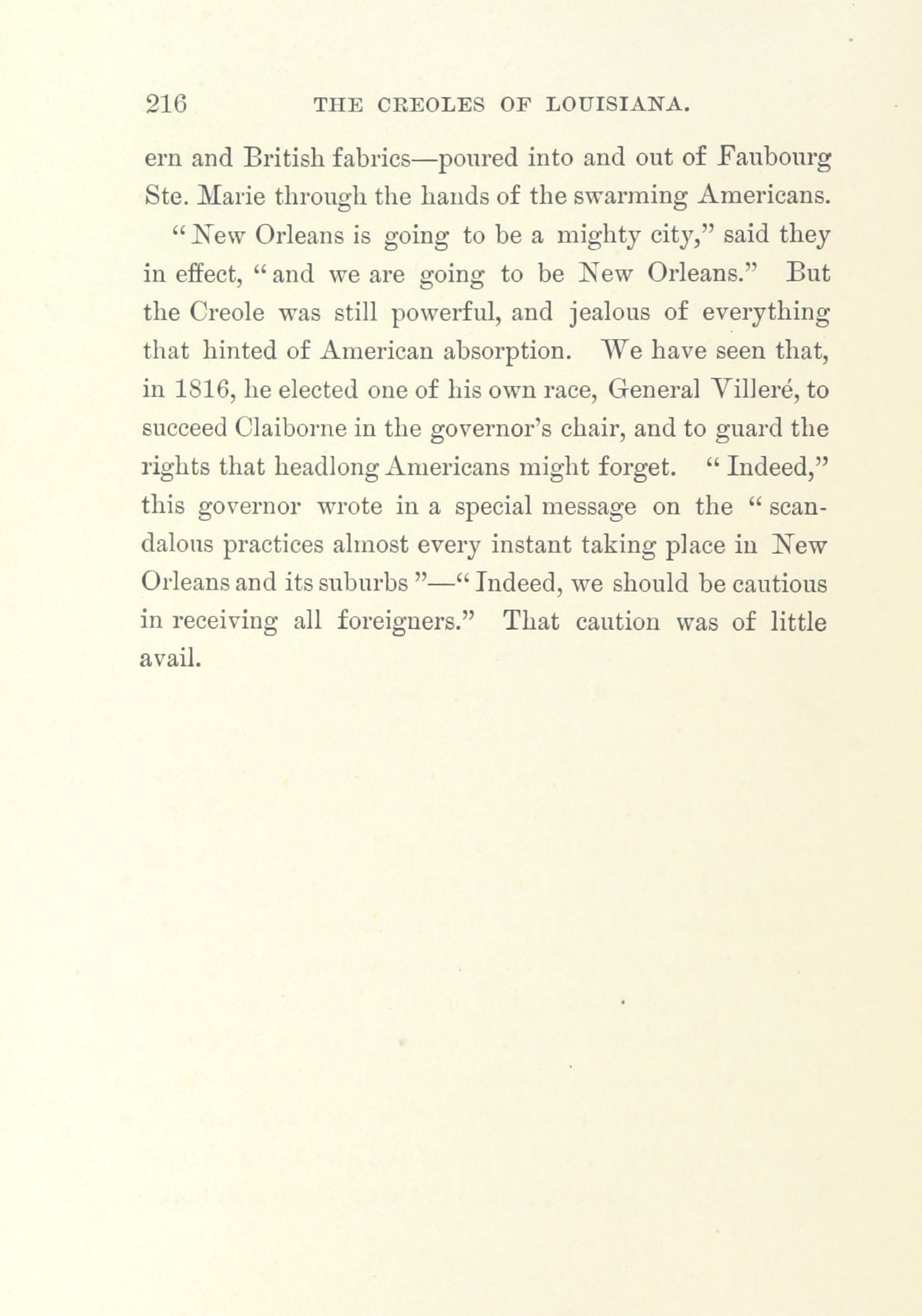 216 THE CREOLES OF LOUISIANA.

ern and British fabrics—poured into and out of Faubourg Ste. Marie through the hands of the swarming Americans.

"New Orleans is going to be a mighty city," said they in effect, "and we are going to be New Orleans." But the Creole was still powerful, and jealous of everything that hinted of American absorption. We have seen that, in 1816, he elected one of his own race, General Villeré, to succeed Claiborne in the governor's chair, and to guard the rights that headlong Americans might forget. "Indeed," this governor wrote in a special message on the "scandalous practices almost every instant taking place in New Orleans and its suburbs"—"Indeed, we should be cautious in receiving all foreigners." That caution was of little avail.